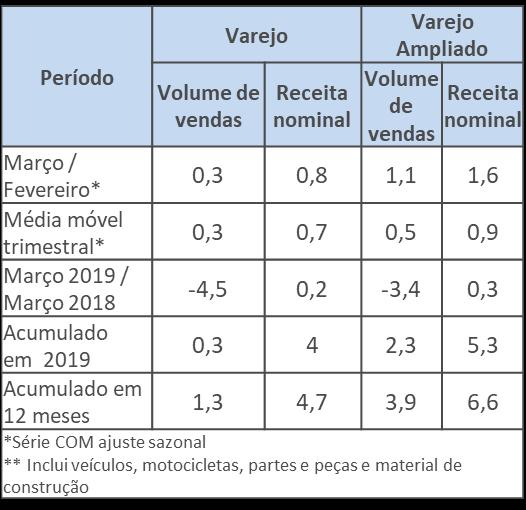 | Período | Varejo | | Varejo Ampliado | |
|---|---|---|---|---|
| | Volume de vendas | Receita nominal | Volume de vendas | Receita nominal |
| Março / Fevereiro* | 0,3 | 0,8 | 1,1 | 1,6 |
| Média móvel trimestral* | 0,3 | 0,7 | 0,5 | 0,9 |
| Março 2019 / Março 2018 | -4,5 | 0,2 | -3,4 | 0,3 |
| Acumulado em 2019 | 0,3 | 4 | 2,3 | 5,3 |
| Acumulado em 12 meses | 1,3 | 4,7 | 3,9 | 6,6 |

*Série COM ajuste sazonal
** Inclui veículos, motocicletas, partes e peças e material de construção